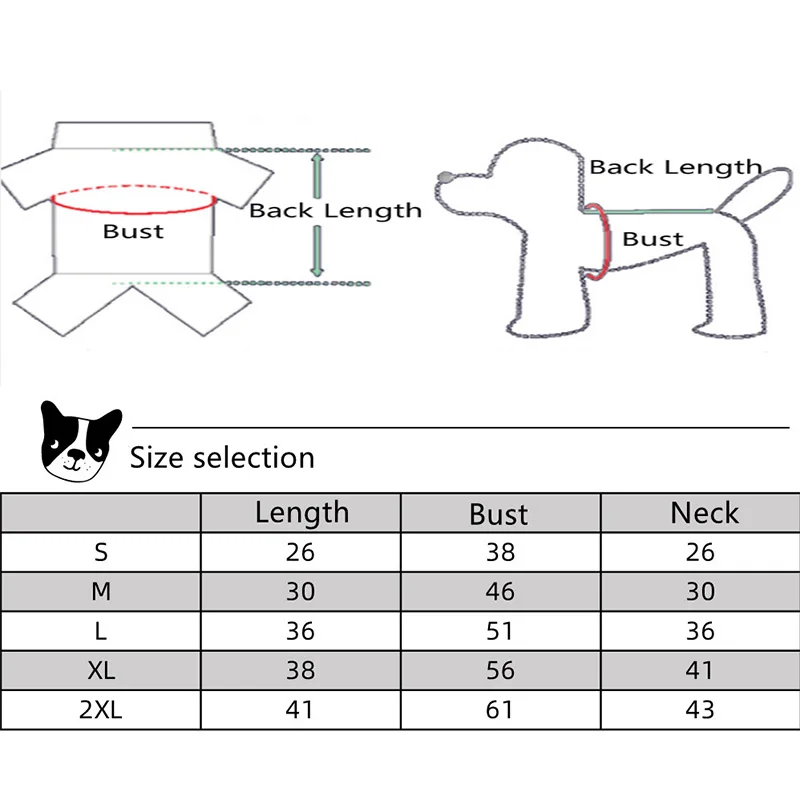 Bust

Back Length

Back Length

Bust

Size selection

| | Length | Bust | Neck |
|---|---|---|---|
| S | 26 | 38 | 26 |
| M | 30 | 46 | 30 |
| L | 36 | 51 | 36 |
| XL | 38 | 56 | 41 |
| 2XL | 41 | 61 | 43 |